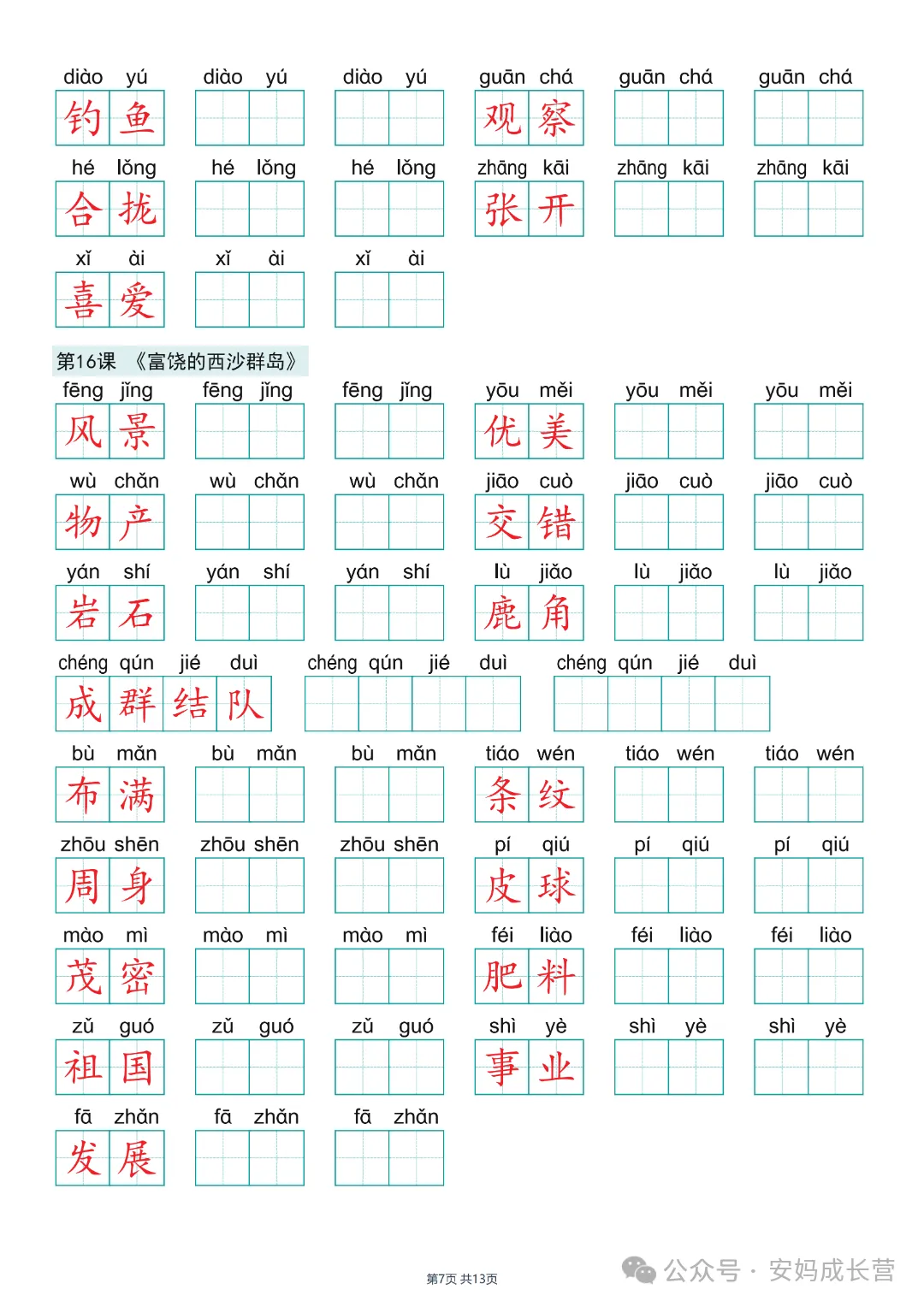 diào yú 钓鱼 diào yú diào yú guān chá 观察 guān chá guān chá

hé lǒng 合拢 hé lǒng hé lǒng zhāng kāi 张开 zhāng kāi zhāng kāi

xǐ ài 喜爱 xǐ ài xǐ ài

第16课 《富饶的西沙群岛》

fēng jǐng 风景 fēng jǐng fēng jǐng yōu měi 优美 yōu měi yōu měi

wù chǎn 物产 wù chǎn wù chǎn jiāo cuò 交错 jiāo cuò jiāo cuò

yán shí 岩石 yán shí yán shí lù jiǎo 鹿角 lù jiǎo lù jiǎo

chéng qún jié duì 成群结队 chéng qún jié duì chéng qún jié duì

bù mǎn 布满 bù mǎn bù mǎn tiáo wén 条纹 tiáo wén tiáo wén

zhōu shēn 周身 zhōu shēn zhōu shēn pí qiú 皮球 pí qiú pí qiú

mào mì 茂密 mào mì mào mì féi liào 肥料 féi liào féi liào

zǔ guó 祖国 zǔ guó zǔ guó shì yè 事业 shì yè shì yè

fā zhǎn 发展 fā zhǎn fā zhǎn

第7页 共13页

公众号 · 安妈成长营